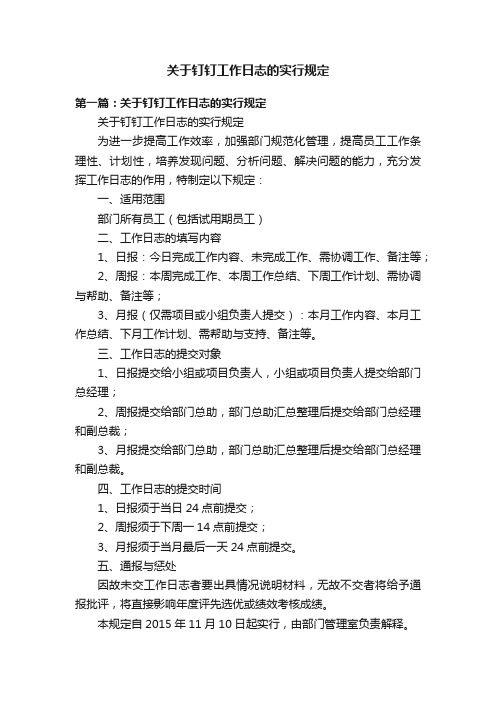 关于钉钉工作日志的实行规定

第一篇：关于钉钉工作日志的实行规定

关于钉钉工作日志的实行规定

为进一步提高工作效率，加强部门规范化管理，提高员工工作条理性、计划性，培养发现问题、分析问题、解决问题的能力，充分发挥工作日志的作用，特制定以下规定：

一、适用范围

部门所有员工（包括试用期员工）

二、工作日志的填写内容

1、日报：今日完成工作内容、未完成工作、需协调工作、备注等；

2、周报：本周完成工作、本周工作总结、下周工作计划、需协调与帮助、备注等；

3、月报（仅需项目或小组负责人提交）：本月工作内容、本月工作总结、下月工作计划、需帮助与支持、备注等。

三、工作日志的提交对象

1、日报提交给小组或项目负责人，小组或项目负责人提交给部门总经理；

2、周报提交给部门总助，部门总助汇总整理后提交给部门总经理和副总裁；

3、月报提交给部门总助，部门总助汇总整理后提交给部门总经理和副总裁。

四、工作日志的提交时间

1、日报须于当日 24 点前提交；

2、周报须于下周一 14 点前提交；

3、月报须于当月最后一天 24 点前提交。

五、通报与惩处

因故未交工作日志者要出具情况说明材料，无故不交者将给予通报批评，将直接影响年度评先选优或绩效考核成绩。

本规定自 2015 年 11 月 10 日起实行，由部门管理室负责解释。